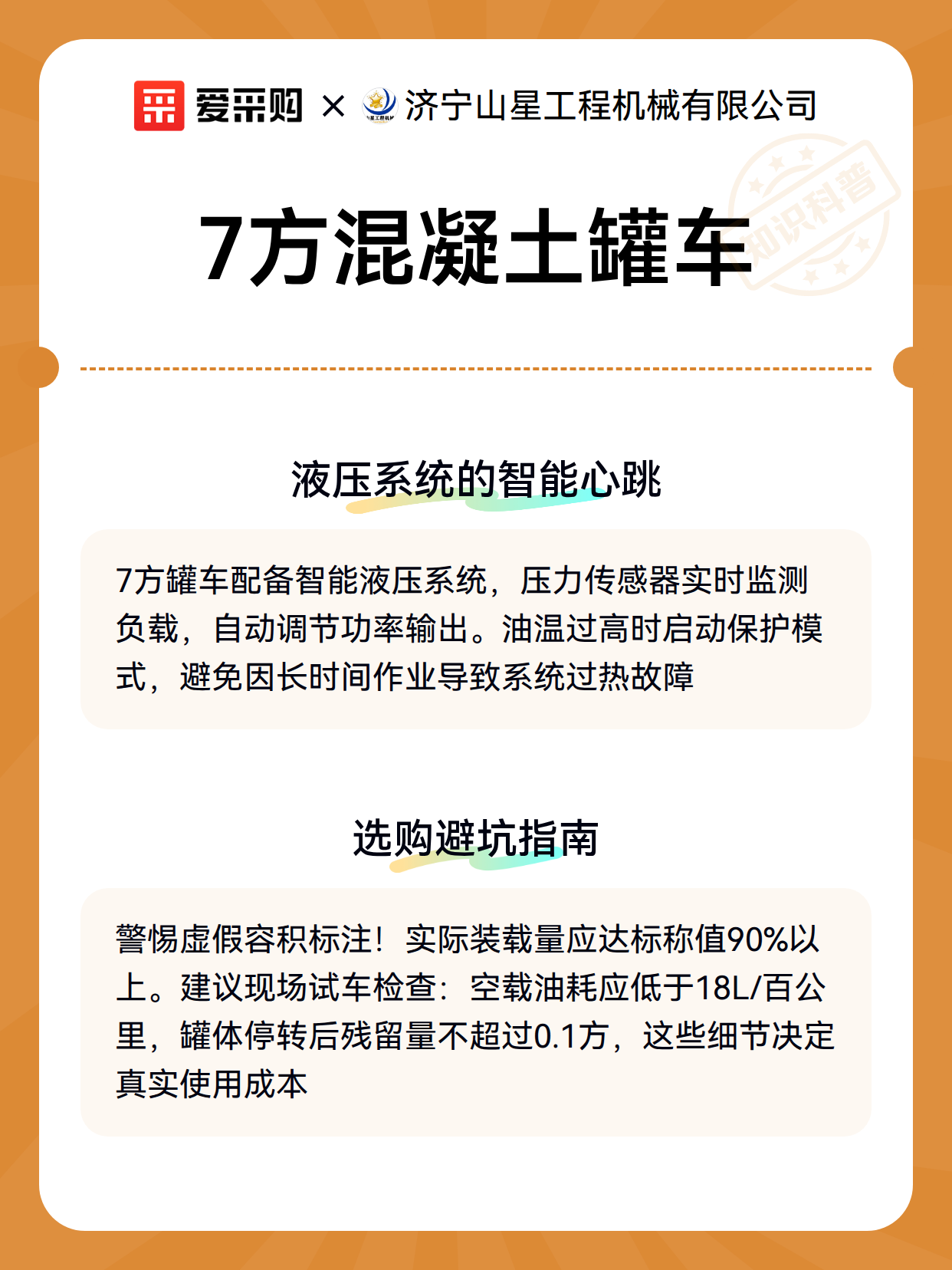 爱采购 × 济宁山星工程机械有限公司

知识科普

7方混凝土罐车

液压系统的智能心跳

7方罐车配备智能液压系统，压力传感器实时监测负载，自动调节功率输出。油温过高时启动保护模式，避免因长时间作业导致系统过热故障

选购避坑指南

警惕虚假容积标注！实际装载量应达标称值90%以上。建议现场试车检查：空载油耗应低于18L/百公里，罐体停转后残留量不超过0.1方，这些细节决定真实使用成本